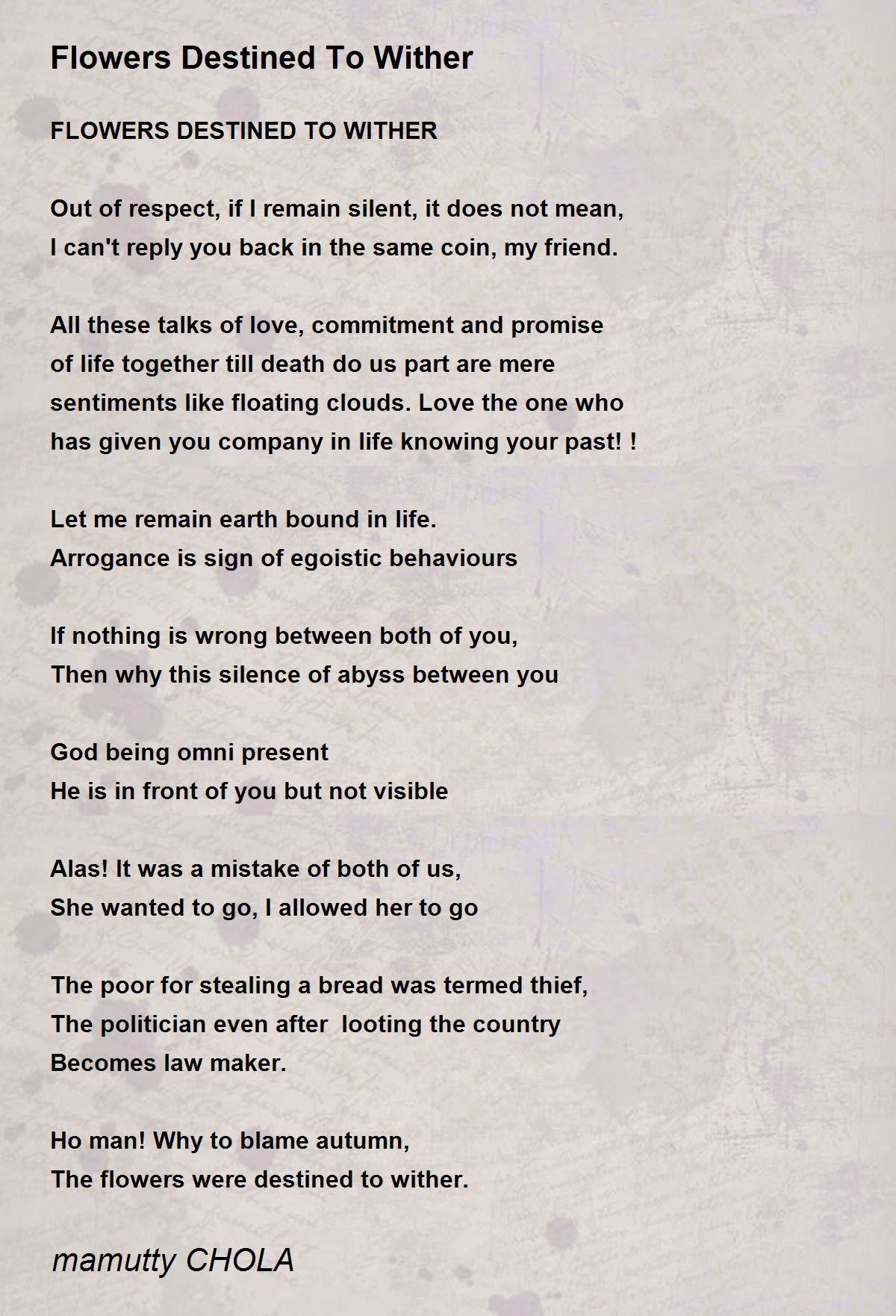 Flowers Destined To Wither

FLOWERS DESTINED TO WITHER

Out of respect, if I remain silent, it does not mean,
I can't reply you back in the same coin, my friend.

All these talks of love, commitment and promise
of life together till death do us part are mere
sentiments like floating clouds. Love the one who
has given you company in life knowing your past! !

Let me remain earth bound in life.
Arrogance is sign of egoistic behaviours

If nothing is wrong between both of you,
Then why this silence of abyss between you

God being omni present
He is in front of you but not visible

Alas! It was a mistake of both of us,
She wanted to go, I allowed her to go

The poor for stealing a bread was termed thief,
The politician even after looting the country
Becomes law maker.

Ho man! Why to blame autumn,
The flowers were destined to wither.

mamutty CHOLA